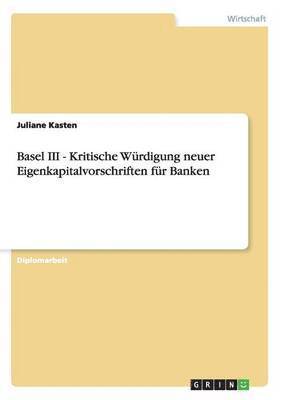 Wirtschaft

Juliane Kasten

Basel III - Kritische Würdigung neuer Eigenkapitalvorschriften für Banken

Diplomarbeit

GRIN